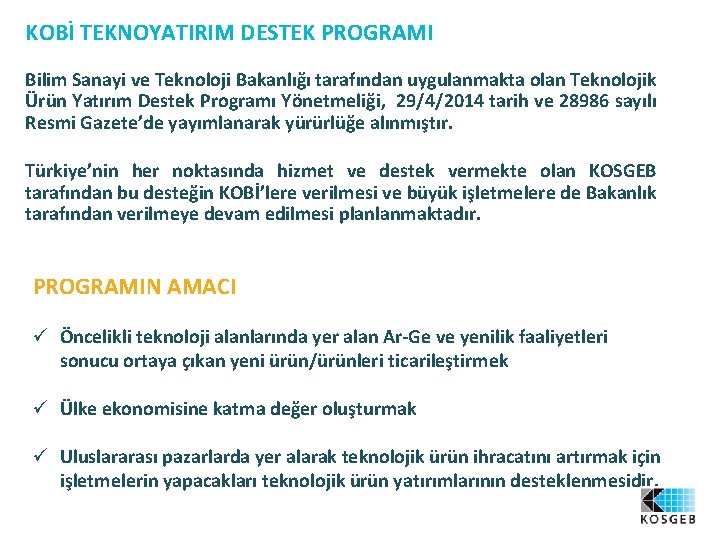 KOBİ TEKNOYATIRIM DESTEK PROGRAMI

Bilim Sanayi ve Teknoloji Bakanlığı tarafından uygulanmakta olan Teknolojik Ürün Yatırım Destek Programı Yönetmeliği, 29/4/2014 tarih ve 28986 sayılı Resmi Gazete'de yayımlanarak yürürlüğe alınmıştır.

Türkiye'nin her noktasında hizmet ve destek vermekte olan KOSGEB tarafından bu desteğin KOBİ'lere verilmesi ve büyük işletmelere de Bakanlık tarafından verilmeye devam edilmesi planlanmaktadır.

PROGRAMIN AMACI

✓ Öncelikli teknoloji alanlarında yer alan Ar-Ge ve yenilik faaliyetleri sonucu ortaya çıkan yeni ürün/ürünleri ticarileştirmek

✓ Ülke ekonomisine katma değer oluşturmak

✓ Uluslararası pazarlarda yer alarak teknolojik ürün ihracatını artırmak için işletmelerin yapacakları teknolojik ürün yatırımlarının desteklenmesidir.

KOSGEB